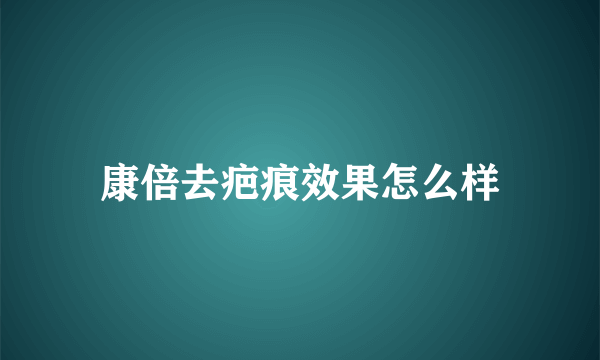 康倍去疤痕效果怎么样